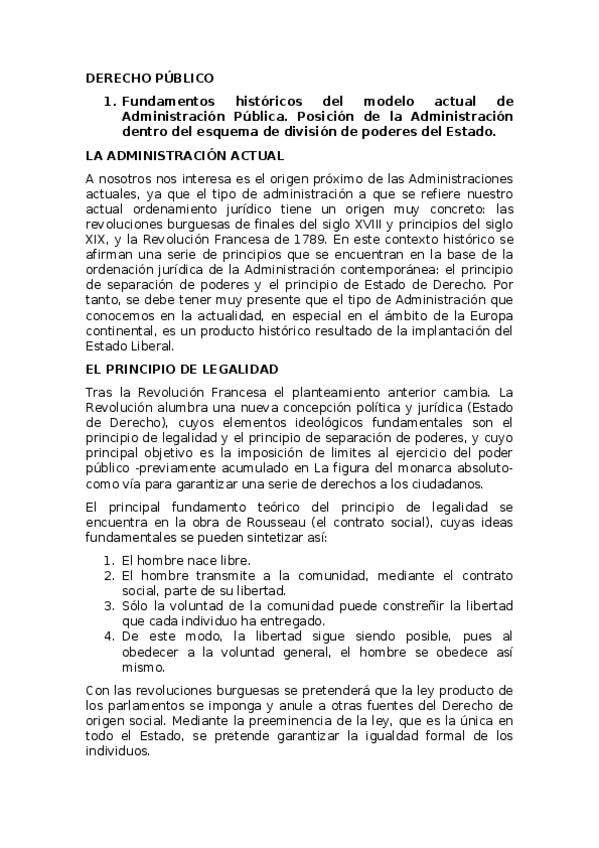 DERECHO PÚBLICO

1. Fundamentos históricos del modelo actual de Administración Pública. Posición de la Administración dentro del esquema de división de poderes del Estado.

LA ADMINISTRACIÓN ACTUAL

A nosotros nos interesa es el origen próximo de las Administraciones actuales, ya que el tipo de administración a que se refiere nuestro actual ordenamiento jurídico tiene un origen muy concreto: las revoluciones burguesas de finales del siglo XVIII y principios del siglo XIX, y la Revolución Francesa de 1789. En este contexto histórico se afirman una serie de principios que se encuentran en la base de la ordenación jurídica de la Administración contemporánea: el principio de separación de poderes y el principio de Estado de Derecho. Por tanto, se debe tener muy presente que el tipo de Administración que conocemos en la actualidad, en especial en el ámbito de la Europa continental, es un producto histórico resultado de la implantación del Estado Liberal.

EL PRINCIPIO DE LEGALIDAD

Tras la Revolución Francesa el planteamiento anterior cambia. La Revolución alumbra una nueva concepción política y jurídica (Estado de Derecho), cuyos elementos ideológicos fundamentales son el principio de legalidad y el principio de separación de poderes, y cuyo principal objetivo es la imposición de limites al ejercicio del poder público -previamente acumulado en La figura del monarca absoluto- como vía para garantizar una serie de derechos a los ciudadanos.

El principal fundamento teórico del principio de legalidad se encuentra en la obra de Rousseau (el contrato social), cuyas ideas fundamentales se pueden sintetizar así:

1. El hombre nace libre.
2. El hombre transmite a la comunidad, mediante el contrato social, parte de su libertad.
3. Sólo la voluntad de la comunidad puede constreñir la libertad que cada individuo ha entregado.
4. De este modo, la libertad sigue siendo posible, pues al obedecer a la voluntad general, el hombre se obedece así mismo.

Con las revoluciones burguesas se pretenderá que la ley producto de los parlamentos se imponga y anule a otras fuentes del Derecho de origen social. Mediante la preeminencia de la ley, que es la única en todo el Estado, se pretende garantizar la igualdad formal de los individuos.